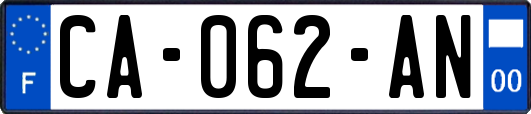 F

CA-062-AN

00